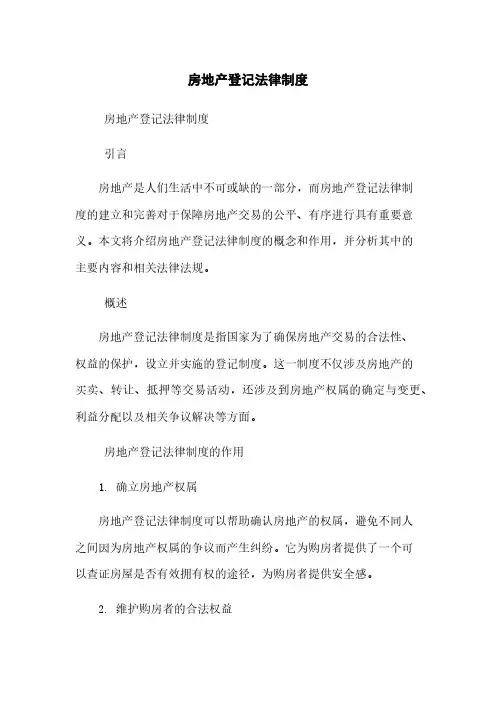 房地产登记法律制度

房地产登记法律制度

引言

房地产是人们生活中不可或缺的一部分，而房地产登记法律制度的建立和完善对于保障房地产交易的公平、有序进行具有重要意义。本文将介绍房地产登记法律制度的概念和作用，并分析其中的主要内容和相关法律法规。

概述

房地产登记法律制度是指国家为了确保房地产交易的合法性、权益的保护，设立并实施的登记制度。这一制度不仅涉及房地产的买卖、转让、抵押等交易活动，还涉及到房地产权属的确定与变更、利益分配以及相关争议解决等方面。

房地产登记法律制度的作用

1. 确立房地产权属

房地产登记法律制度可以帮助确认房地产的权属，避免不同人之间因为房地产权属的争议而产生纠纷。它为购房者提供了一个可以查证房屋是否有效拥有权的途径，为购房者提供安全感。

2. 维护购房者的合法权益